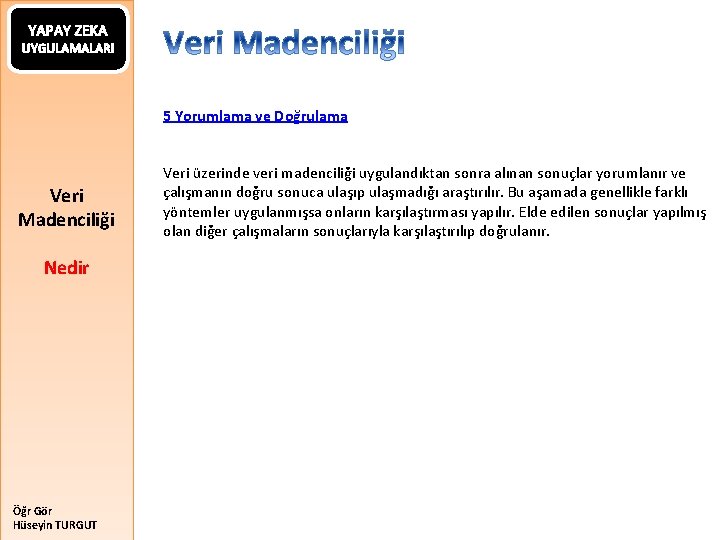 YAPAY ZEKA
UYGULAMALARI

Veri
Madenciliği

Nedir

Öğr Gör
Hüseyin TURGUT

Veri Madenciliği

5 Yorumlama ve Doğrulama

Veri üzerinde veri madenciliği uygulandıktan sonra alınan sonuçlar yorumlanır ve çalışmanın doğru sonuca ulaşıp ulaşmadığı araştırılır. Bu aşamada genellikle farklı yöntemler uygulanmışsa onların karşılaştırması yapılır. Elde edilen sonuçlar yapılmış olan diğer çalışmaların sonuçlarıyla karşılaştırılıp doğrulanır.